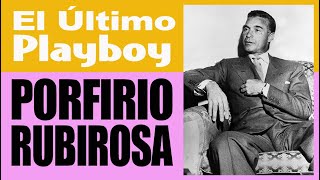 El Último Playboy

PORFIRIO RUBIROSA